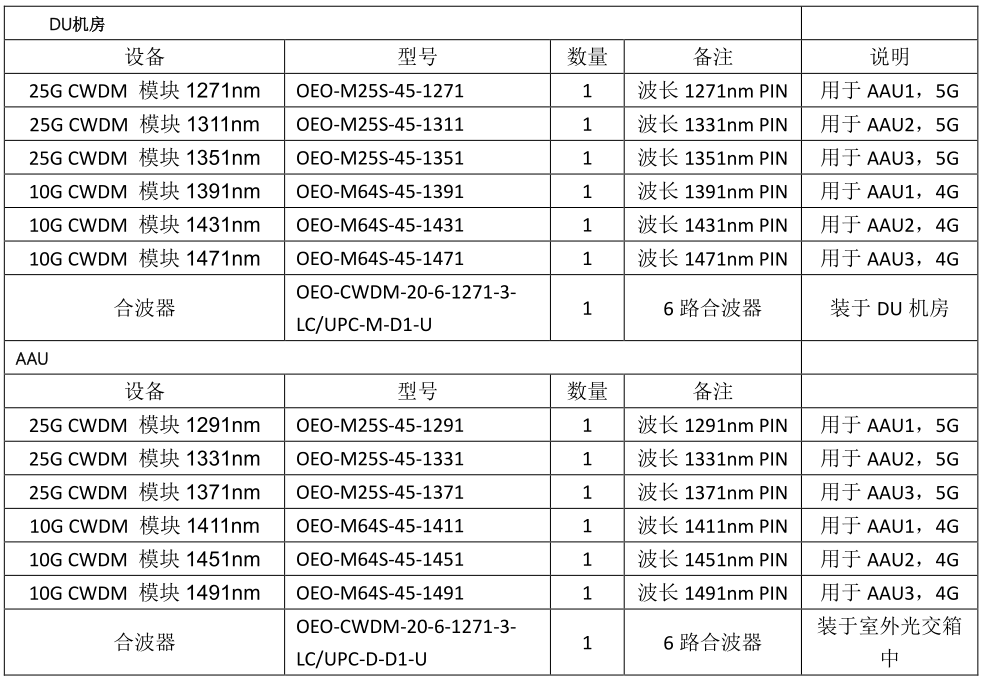 | DU机房 | | | | |
|---|---|---|---|---|
| 设备 | 型号 | 数量 | 备注 | 说明 |
| 25G CWDM 模块 1271nm | OEO-M25S-45-1271 | 1 | 波长 1271nm PIN | 用于 AAU1，5G |
| 25G CWDM 模块 1311nm | OEO-M25S-45-1311 | 1 | 波长 1331nm PIN | 用于 AAU2，5G |
| 25G CWDM 模块 1351nm | OEO-M25S-45-1351 | 1 | 波长 1351nm PIN | 用于 AAU3，5G |
| 10G CWDM 模块 1391nm | OEO-M64S-45-1391 | 1 | 波长 1391nm PIN | 用于 AAU1，4G |
| 10G CWDM 模块 1431nm | OEO-M64S-45-1431 | 1 | 波长 1431nm PIN | 用于 AAU2，4G |
| 10G CWDM 模块 1471nm | OEO-M64S-45-1471 | 1 | 波长 1471nm PIN | 用于 AAU3，4G |
| 合波器 | OEO-CWDM-20-6-1271-3-LC/UPC-M-D1-U | 1 | 6 路合波器 | 装于 DU 机房 |
| AAU | | | | |
| 设备 | 型号 | 数量 | 备注 | |
| 25G CWDM 模块 1291nm | OEO-M25S-45-1291 | 1 | 波长 1291nm PIN | 用于 AAU1，5G |
| 25G CWDM 模块 1331nm | OEO-M25S-45-1331 | 1 | 波长 1331nm PIN | 用于 AAU2，5G |
| 25G CWDM 模块 1371nm | OEO-M25S-45-1371 | 1 | 波长 1371nm PIN | 用于 AAU3，5G |
| 10G CWDM 模块 1411nm | OEO-M64S-45-1411 | 1 | 波长 1411nm PIN | 用于 AAU1，4G |
| 10G CWDM 模块 1451nm | OEO-M64S-45-1451 | 1 | 波长 1451nm PIN | 用于 AAU2，4G |
| 10G CWDM 模块 1491nm | OEO-M64S-45-1491 | 1 | 波长 1491nm PIN | 用于 AAU3，4G |
| 合波器 | OEO-CWDM-20-6-1271-3-LC/UPC-D-D1-U | 1 | 6 路合波器 | 装于室外光交箱中 |